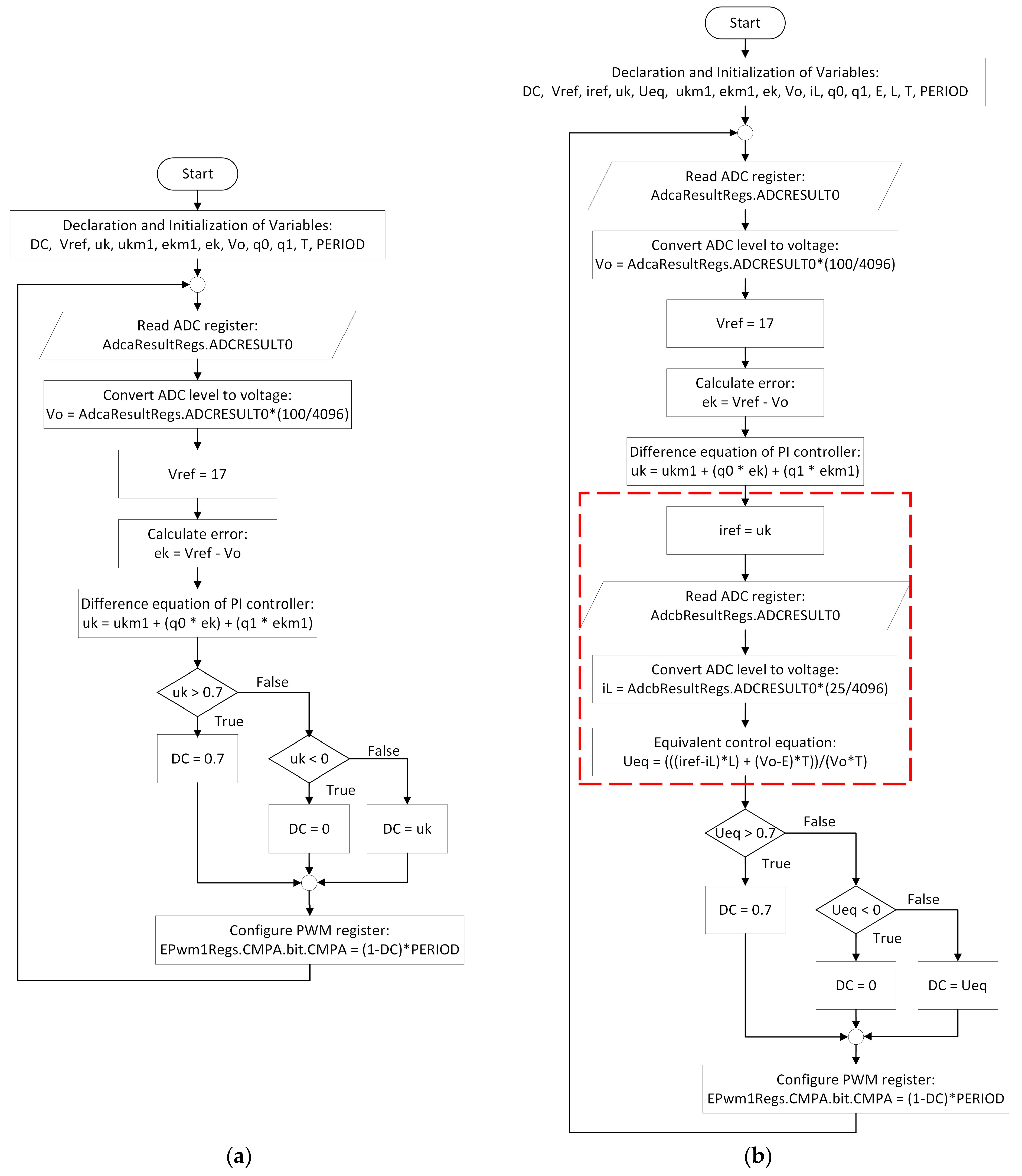 Start

Declaration and Initialization of Variables:
DC, Vref, uk, ukm1, ekm1, ek, Vo, q0, q1, T, PERIOD

Read ADC register:
AdcaResultRegs.ADCRESULT0

Convert ADC level to voltage:
Vo = AdcaResultRegs.ADCRESULT0*(100/4096)

Vref = 17

Calculate error:
ek = Vref - Vo

Difference equation of PI controller:
uk = ukm1 + (q0 * ek) + (q1 * ekm1)

uk > 0.7

False

True

DC = 0.7

uk < 0

False

True

DC = 0

DC = uk

Configure PWM register:
EPwm1Regs.CMPA.bit.CMPA = (1-DC)*PERIOD

(a)

Start

Declaration and Initialization of Variables:
DC, Vref, iref, uk, Ueq, ukm1, ekm1, ek, Vo, iL, q0, q1, E, L, T, PERIOD

Read ADC register:
AdcaResultRegs.ADCRESULT0

Convert ADC level to voltage:
Vo = AdcaResultRegs.ADCRESULT0*(100/4096)

Vref = 17

Calculate error:
ek = Vref - Vo

Difference equation of PI controller:
uk = ukm1 + (q0 * ek) + (q1 * ekm1)

iref = uk

Read ADC register:
AdcbResultRegs.ADCRESULT0

Convert ADC level to voltage:
iL = AdcbResultRegs.ADCRESULT0*(25/4096)

Equivalent control equation:
Ueq = (((iref-iL)*L) + (Vo-E)*T))/(Vo*T)

Ueq > 0.7

False

True

DC = 0.7

Ueq < 0

False

True

DC = 0

DC = Ueq

Configure PWM register:
EPwm1Regs.CMPA.bit.CMPA = (1-DC)*PERIOD

(b)